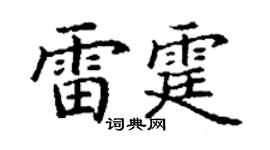 雷霆

词典网